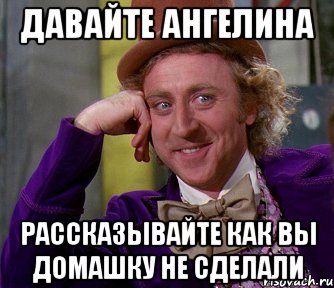 ДАВАЙТЕ АНГЕЛИНА

РАССКАЗЫВАЙТЕ КАК ВЫ ДОМАШКУ НЕ СДЕЛАЛИ

risovach.ru